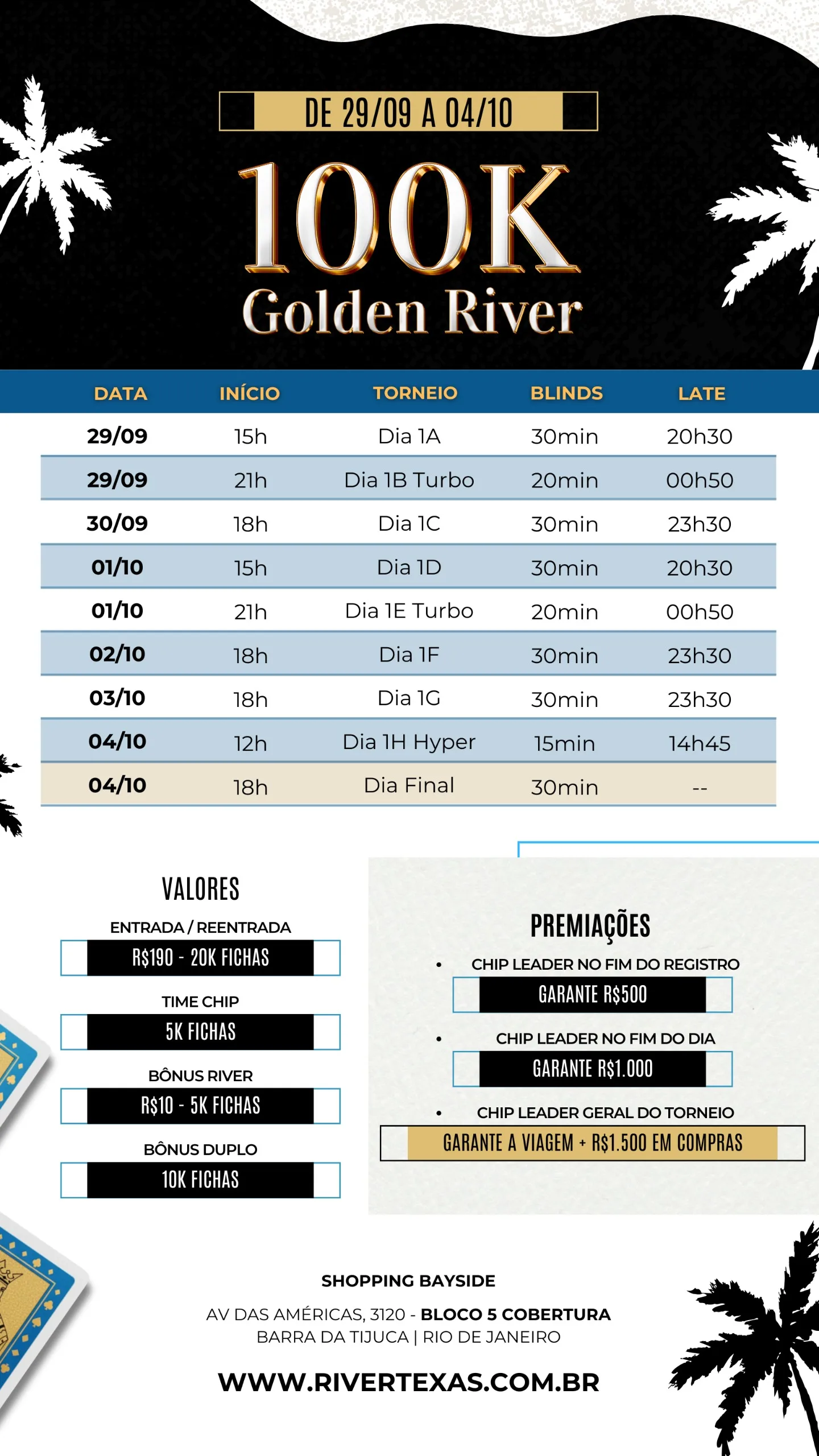 DE 29/09 A 04/10

100K

Golden River

| DATA | INÍCIO | TORNEIO | BLINDS | LATE |
|---|---|---|---|---|
| 29/09 | 15h | Dia 1A | 30min | 20h30 |
| 29/09 | 21h | Dia 1B Turbo | 20min | 00h50 |
| 30/09 | 18h | Dia 1C | 30min | 23h30 |
| 01/10 | 15h | Dia 1D | 30min | 20h30 |
| 01/10 | 21h | Dia 1E Turbo | 20min | 00h50 |
| 02/10 | 18h | Dia 1F | 30min | 23h30 |
| 03/10 | 18h | Dia 1G | 30min | 23h30 |
| 04/10 | 12h | Dia 1H Hyper | 15min | 14h45 |
| 04/10 | 18h | Dia Final | 30min | -- |

VALORES

ENTRADA / REENTRADA

R$190 - 20K FICHAS

TIME CHIP

5K FICHAS

BÔNUS RIVER

R$10 - 5K FICHAS

BÔNUS DUPLO

10K FICHAS

PREMIAÇÕES

• CHIP LEADER NO FIM DO REGISTRO

GARANTE R$500

• CHIP LEADER NO FIM DO DIA

GARANTE R$1.000

• CHIP LEADER GERAL DO TORNEIO

GARANTE A VIAGEM + R$1.500 EM COMPRAS

SHOPPING BAYSIDE

AV DAS AMÉRICAS, 3120 - BLOCO 5 COBERTURA
BARRA DA TIJUCA | RIO DE JANEIRO

WWW.RIVERTEXAS.COM.BR